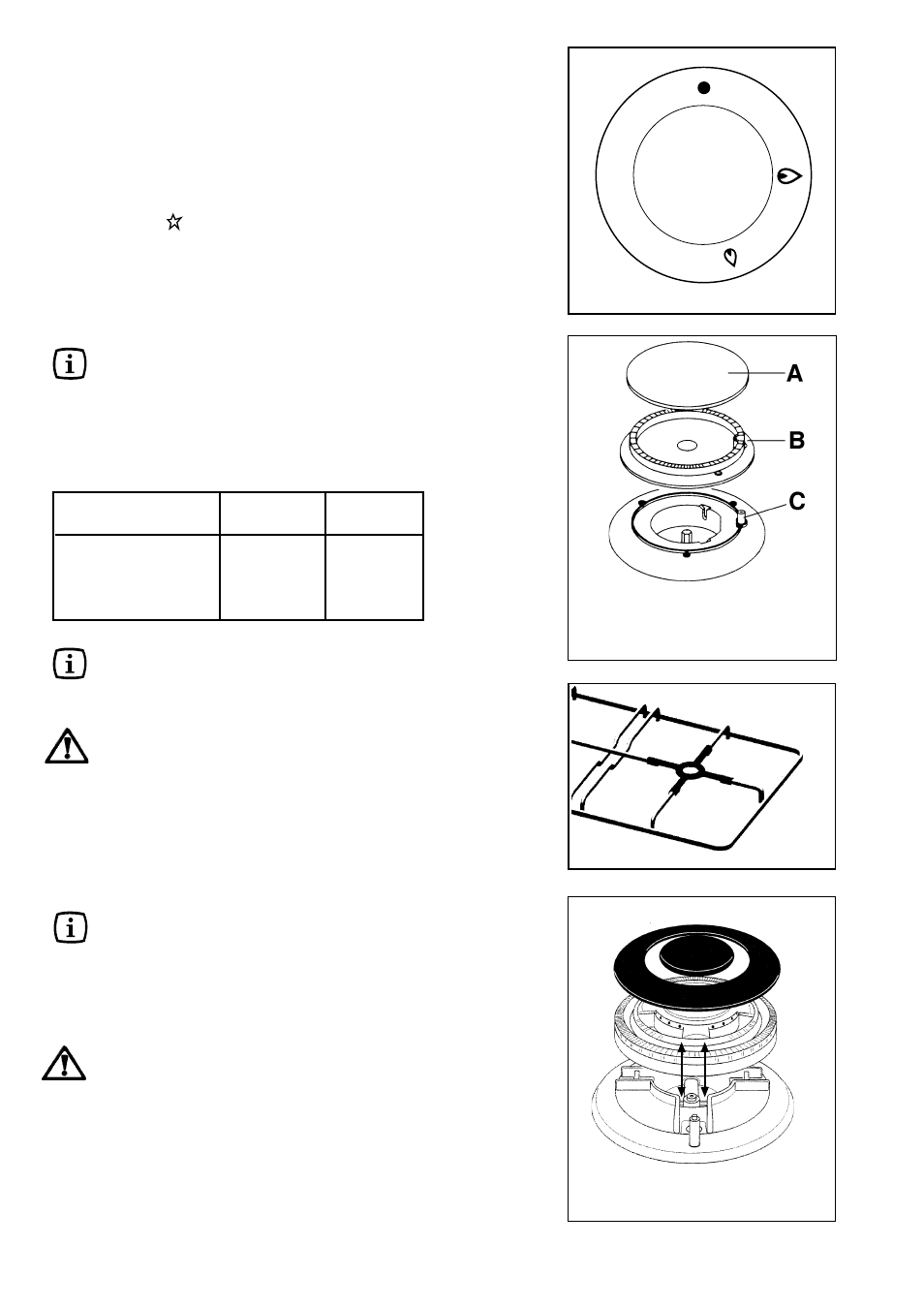 A

B

C